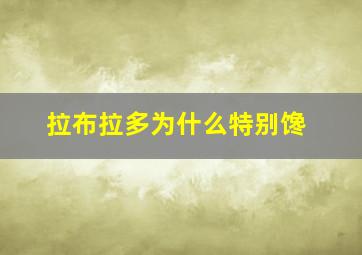 拉布拉多为什么特别馋